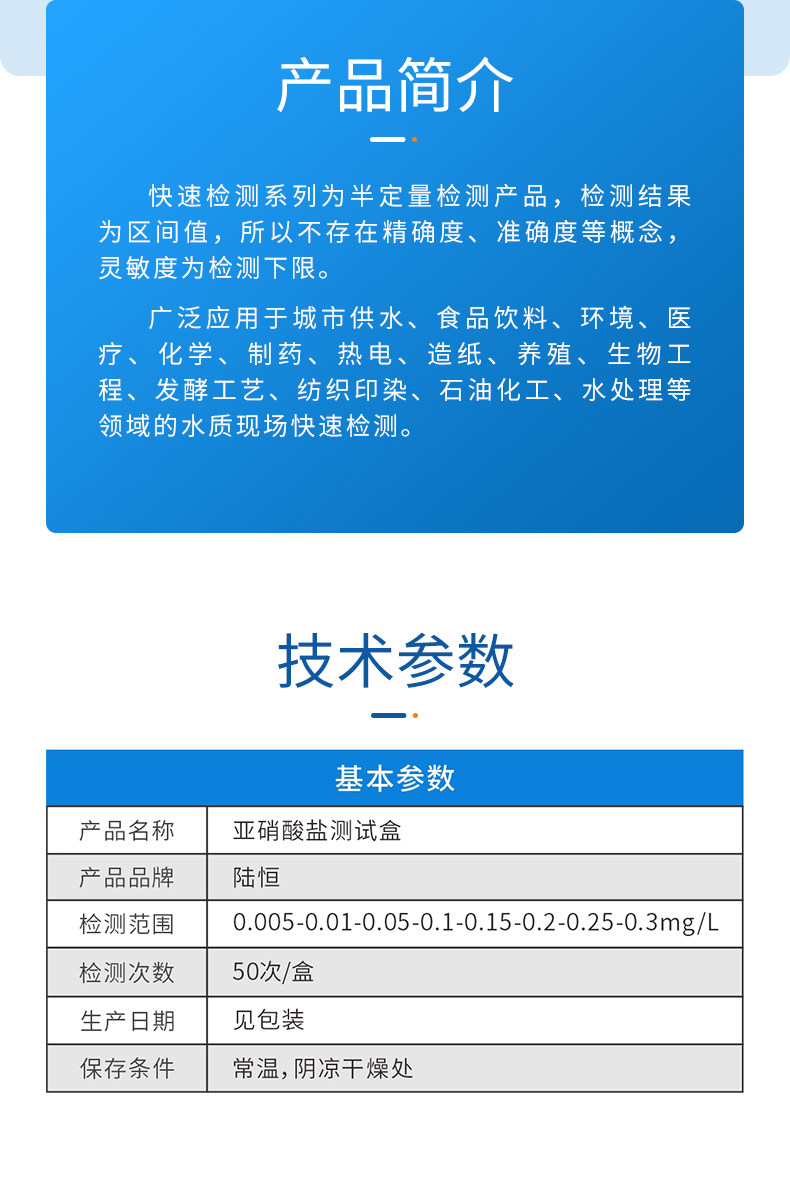 产品简介

快速检测系列为半定量检测产品，检测结果为区间值，所以不存在精确度、准确度等概念，灵敏度为检测下限。

广泛应用于城市供水、食品饮料、环境、医疗、化学、制药、热电、造纸、养殖、生物工程、发酵工艺、纺织印染、石油化工、水处理等领域的水质现场快速检测。

技术参数

| 基本参数 | |
|---|---|
| 产品名称 | 亚硝酸盐测试盒 |
| 产品品牌 | 陆恒 |
| 检测范围 | 0.005-0.01-0.05-0.1-0.15-0.2-0.25-0.3mg/L |
| 检测次数 | 50次/盒 |
| 生产日期 | 见包装 |
| 保存条件 | 常温，阴凉干燥处 |